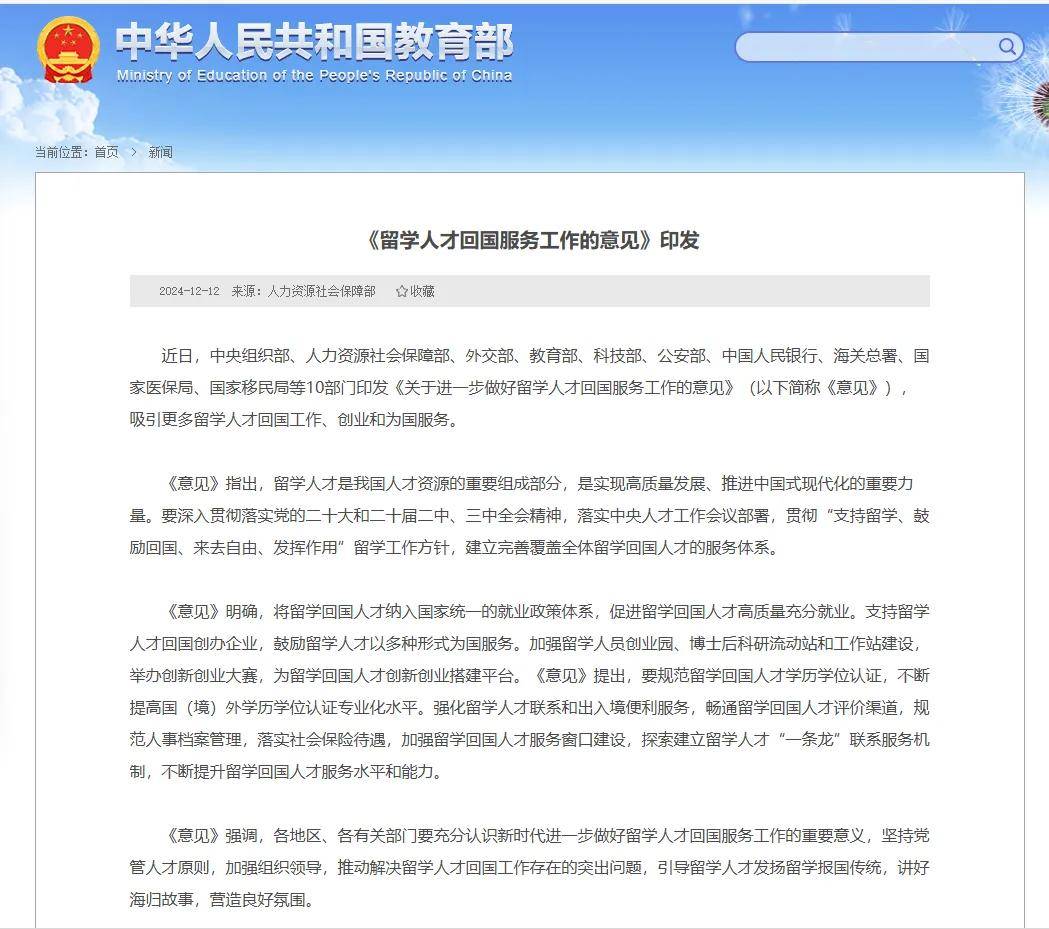 中华人民共和国教育部
Ministry of Education of the People's Republic of China

当前位置：首页 > 新闻

《留学人才回国服务工作的意见》印发

2024-12-12 来源：人力资源社会保障部 ☆收藏

近日，中央组织部、人力资源社会保障部、外交部、教育部、科技部、公安部、中国人民银行、海关总署、国家医保局、国家移民局等10部门印发《关于进一步做好留学人才回国服务工作的意见》（以下简称《意见》），吸引更多留学人才回国工作、创业和为国服务。

《意见》指出，留学人才是我国人才资源的重要组成部分，是实现高质量发展、推进中国式现代化的重要力量。要深入贯彻落实党的二十大和二十届二中、三中全会精神，落实中央人才工作会议部署，贯彻“支持留学、鼓励回国、来去自由、发挥作用”留学工作方针，建立完善覆盖全体留学回国人才的服务体系。

《意见》明确，将留学回国人才纳入国家统一的就业政策体系，促进留学回国人才高质量充分就业。支持留学人才回国创办企业，鼓励留学人才以多种形式为国服务。加强留学人员创业园、博士后科研流动站和工作站建设，举办创新创业大赛，为留学回国人才创新创业搭建平台。《意见》提出，要规范留学回国人才学历学位认证，不断提高国（境）外学历学位认证专业化水平。强化留学人才联系和出入境便利服务，畅通留学回国人才评价渠道，规范人事档案管理，落实社会保险待遇，加强留学回国人才服务窗口建设，探索建立留学人才“一条龙”联系服务机制，不断提升留学回国人才服务水平和能力。

《意见》强调，各地区、各有关部门要充分认识新时代进一步做好留学人才回国服务工作的重要意义，坚持党管人才原则，加强组织领导，推动解决留学人才回国工作存在的突出问题，引导留学人才发扬留学报国传统，讲好海归故事，营造良好氛围。